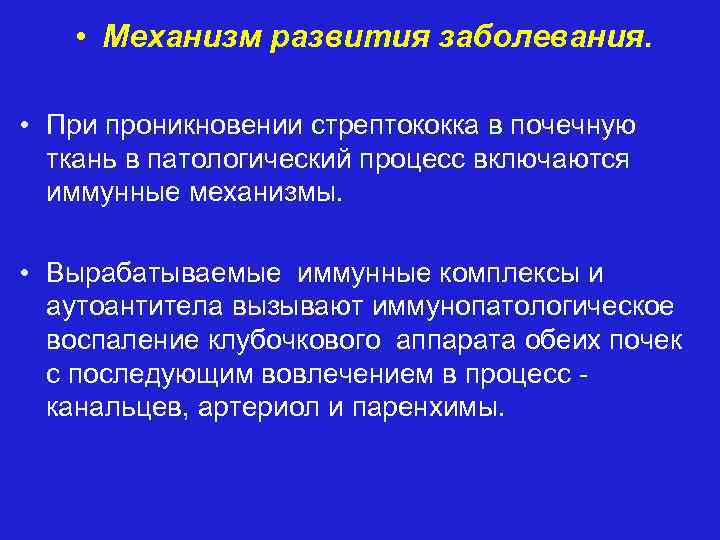 • Механизм развития заболевания.

• При проникновении стрептококка в почечную ткань в патологический процесс включаются иммунные механизмы.

• Вырабатываемые иммунные комплексы и аутоантитела вызывают иммунопатологическое воспаление клубочкового аппарата обеих почек с последующим вовлечением в процесс - канальцев, артериол и паренхимы.